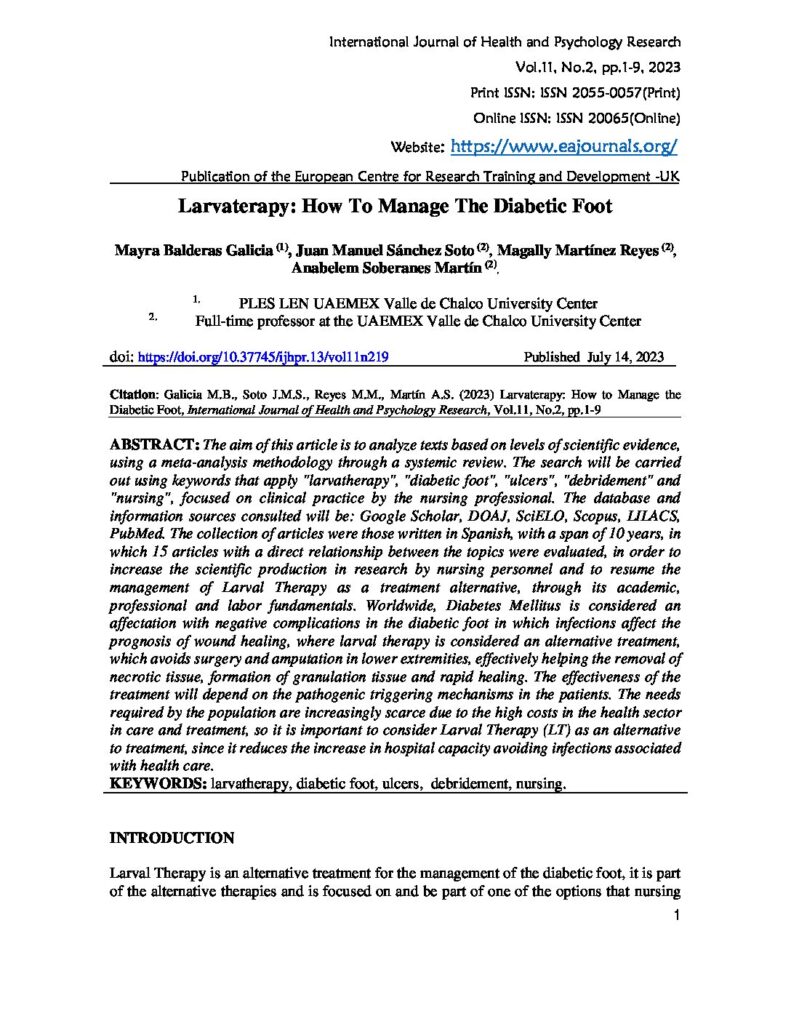 International Journal of Health and Psychology Research
Vol.11, No.2, pp.1-9, 2023
Print ISSN: ISSN 2055-0057(Print)
Online ISSN: ISSN 20065(Online)
Website: https://www.eajournals.org/

Publication of the European Centre for Research Training and Development -UK

Larvaterapy: How To Manage The Diabetic Foot

Mayra Balderas Galicia $^{(1)}$, Juan Manuel Sánchez Soto $^{(2)}$, Magally Martínez Reyes $^{(2)}$, Anabelem Soberanes Martín $^{(2)}$.

1. PLES LEN UAEMEX Valle de Chalco University Center
2. Full-time professor at the UAEMEX Valle de Chalco University Center

doi: https://doi.org/10.37745/ijhpr.13/vol11n219 Published July 14, 2023

Citation: Galicia M.B., Soto J.M.S., Reyes M.M., Martín A.S. (2023) Larvaterapy: How to Manage the Diabetic Foot, International Journal of Health and Psychology Research, Vol.11, No.2, pp.1-9

ABSTRACT: The aim of this article is to analyze texts based on levels of scientific evidence, using a meta-analysis methodology through a systemic review. The search will be carried out using keywords that apply "larvatherapy", "diabetic foot", "ulcers", "debridement" and "nursing", focused on clinical practice by the nursing professional. The database and information sources consulted will be: Google Scholar, DOAJ, SciELO, Scopus, LILACS, PubMed. The collection of articles were those written in Spanish, with a span of 10 years, in which 15 articles with a direct relationship between the topics were evaluated, in order to increase the scientific production in research by nursing personnel and to resume the management of Larval Therapy as a treatment alternative, through its academic, professional and labor fundamentals. Worldwide, Diabetes Mellitus is considered an affectation with negative complications in the diabetic foot in which infections affect the prognosis of wound healing, where larval therapy is considered an alternative treatment, which avoids surgery and amputation in lower extremities, effectively helping the removal of necrotic tissue, formation of granulation tissue and rapid healing. The effectiveness of the treatment will depend on the pathogenic triggering mechanisms in the patients. The needs required by the population are increasingly scarce due to the high costs in the health sector in care and treatment, so it is important to consider Larval Therapy (LT) as an alternative to treatment, since it reduces the increase in hospital capacity avoiding infections associated with health care.
KEYWORDS: larvatherapy, diabetic foot, ulcers, debridement, nursing.

INTRODUCTION

Larval Therapy is an alternative treatment for the management of the diabetic foot, it is part of the alternative therapies and is focused on and be part of one of the options that nursing

1